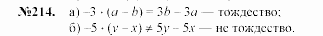 №214. а) $-3 \cdot (a - b) = 3b - 3a$ — тождество;
б) $-5 \cdot (y - x) \neq 5y - 5x$ — не тождество.